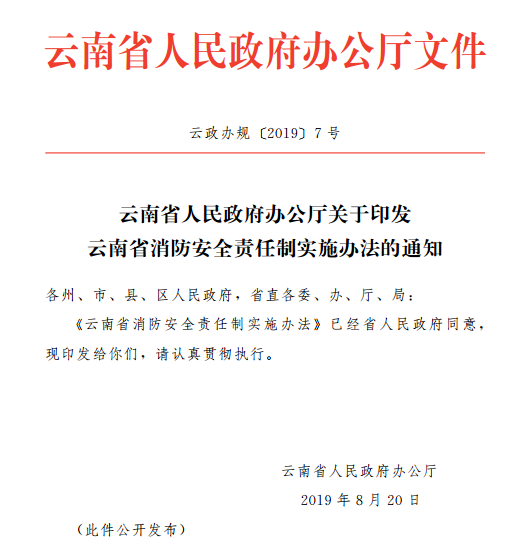 云南省人民政府办公厅文件

云政办规〔2019〕7号

云南省人民政府办公厅关于印发
云南省消防安全责任制实施办法的通知

各州、市、县、区人民政府，省直各委、办、厅、局：

《云南省消防安全责任制实施办法》已经省人民政府同意，现印发给你们，请认真贯彻执行。

云南省人民政府办公厅
2019年8月20日

（此件公开发布）